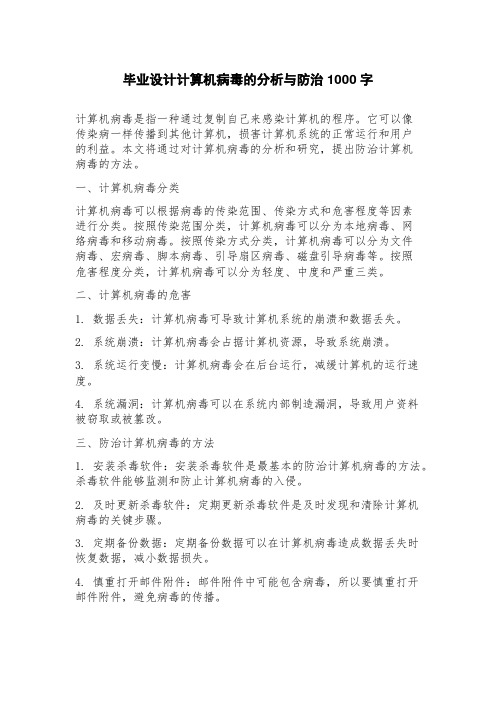 毕业设计计算机病毒的分析与防治 1000 字

计算机病毒是指一种通过复制自己来感染计算机的程序。它可以像传染病一样传播到其他计算机，损害计算机系统的正常运行和用户的利益。本文将通过对计算机病毒的分析和研究，提出防治计算机病毒的方法。

一、计算机病毒分类

计算机病毒可以根据病毒的传染范围、传染方式和危害程度等因素进行分类。按照传染范围分类，计算机病毒可以分为本地病毒、网络病毒和移动病毒。按照传染方式分类，计算机病毒可以分为文件病毒、宏病毒、脚本病毒、引导扇区病毒、磁盘引导病毒等。按照危害程度分类，计算机病毒可以分为轻度、中度和严重三类。

二、计算机病毒的危害

1. 数据丢失：计算机病毒可导致计算机系统的崩溃和数据丢失。

2. 系统崩溃：计算机病毒会占据计算机资源，导致系统崩溃。

3. 系统运行变慢：计算机病毒会在后台运行，减缓计算机的运行速度。

4. 系统漏洞：计算机病毒可以在系统内部制造漏洞，导致用户资料被窃取或被篡改。

三、防治计算机病毒的方法

1. 安装杀毒软件：安装杀毒软件是最基本的防治计算机病毒的方法。杀毒软件能够监测和防止计算机病毒的入侵。

2. 及时更新杀毒软件：定期更新杀毒软件是及时发现和清除计算机病毒的关键步骤。

3. 定期备份数据：定期备份数据可以在计算机病毒造成数据丢失时恢复数据，减小数据损失。

4. 慎重打开邮件附件：邮件附件中可能包含病毒，所以要慎重打开邮件附件，避免病毒的传播。